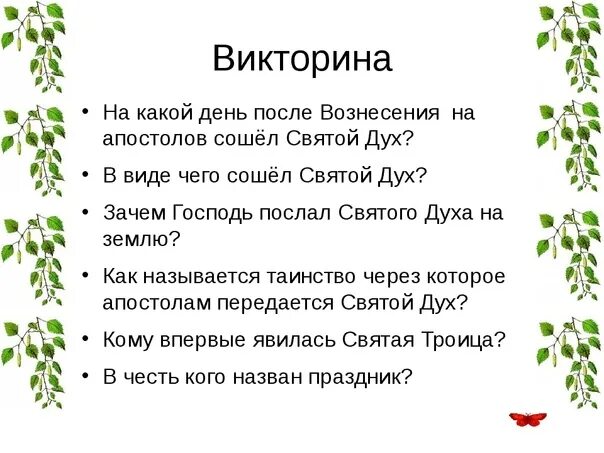 Викторина

• На какой день после Вознесения на апостолов сошёл Святой Дух?
• В виде чего сошёл Святой Дух?
• Зачем Господь послал Святого Духа на землю?
• Как называется таинство через которое апостолам передается Святой Дух?
• Кому впервые явилась Святая Троица?
• В честь кого назван праздник?